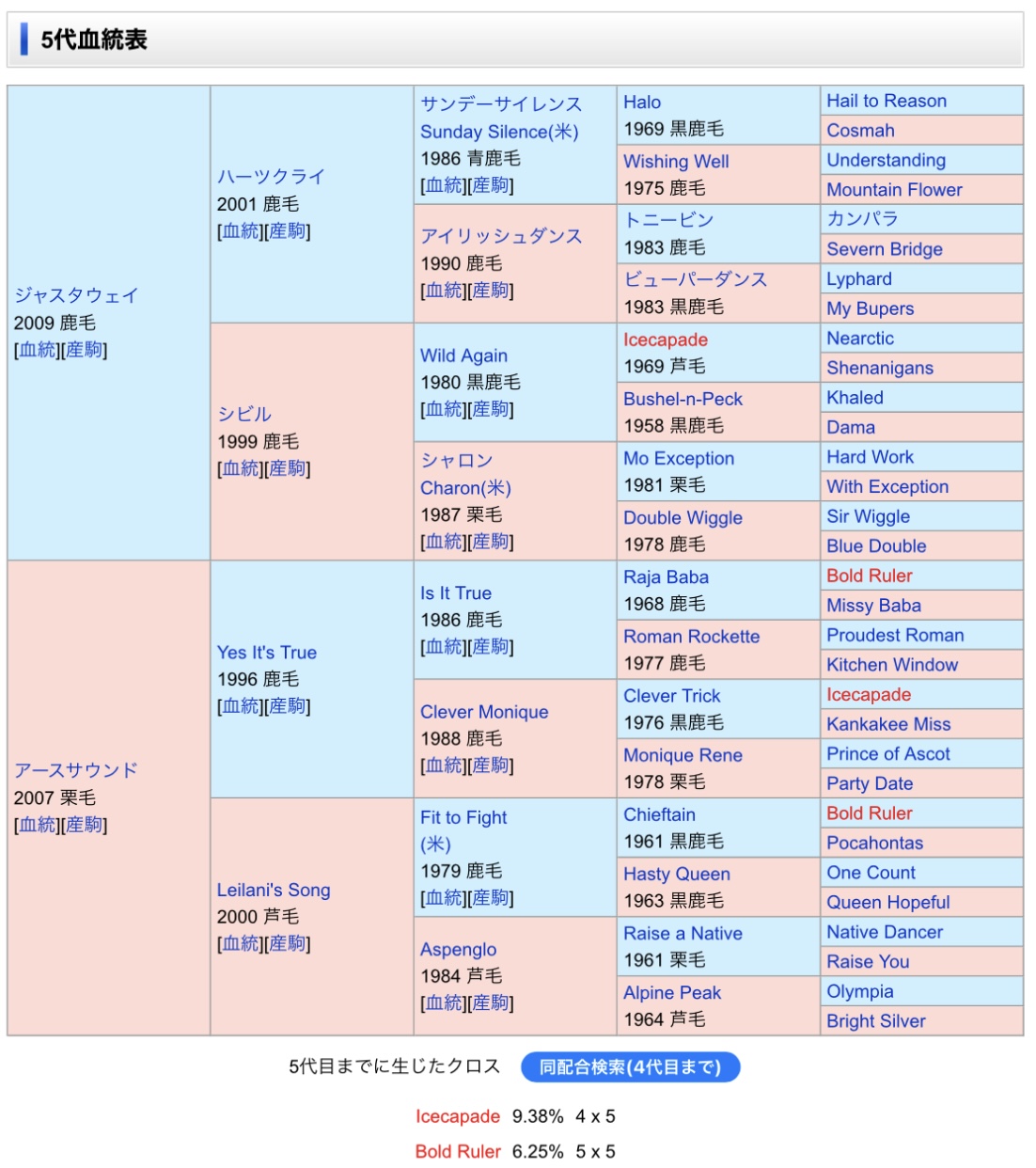 5代血統表

| | | | | |
|---|---|---|---|---|
| ジャスタウェイ 2009 鹿毛 [血統][産駒] | ハーツクライ 2001 鹿毛 [血統][産駒] | サンデーサイレンス Sunday Silence(米) 1986 青鹿毛 [血統][産駒] | Halo 1969 黒鹿毛 | Hail to Reason |
| | | | | Cosmah |
| | | | Wishing Well 1975 鹿毛 | Understanding |
| | | | | Mountain Flower |
| | | アイリッシュダンス 1990 鹿毛 [血統][産駒] | トニービン 1983 鹿毛 | カンパラ |
| | | | | Severn Bridge |
| | | | ビューパーダンス 1983 黒鹿毛 | Lyphard |
| | | | | My Bupers |
| | シビル 1999 鹿毛 [血統][産駒] | Wild Again 1980 黒鹿毛 [血統][産駒] | Icecapade 1969 芦毛 | Nearctic |
| | | | | Shenanigans |
| | | | Bushel-n-Peck 1958 黒鹿毛 | Khaled |
| | | | | Dama |
| | | シャロン Charon(米) 1987 栗毛 [血統][産駒] | Mo Exception 1981 栗毛 | Hard Work |
| | | | | With Exception |
| | | | Double Wiggle 1978 鹿毛 | Sir Wiggle |
| | | | | Blue Double |
| アースサウンド 2007 栗毛 [血統][産駒] | Yes It's True 1996 鹿毛 [血統][産駒] | Is It True 1986 鹿毛 [血統][産駒] | Raja Baba 1968 鹿毛 | Bold Ruler |
| | | | | Missy Baba |
| | | | Roman Rockette 1977 鹿毛 | Proudest Roman |
| | | | | Kitchen Window |
| | | Clever Monique 1988 鹿毛 [血統][産駒] | Clever Trick 1976 黒鹿毛 | Icecapade |
| | | | | Kankakee Miss |
| | | | Monique Rene 1978 栗毛 | Prince of Ascot |
| | | | | Party Date |
| | Leilani's Song 2000 芦毛 [血統][産駒] | Fit to Fight (米) 1979 鹿毛 [血統][産駒] | Chieftain 1961 黒鹿毛 | Bold Ruler |
| | | | | Pocahontas |
| | | | Hasty Queen 1963 黒鹿毛 | One Count |
| | | | | Queen Hopeful |
| | | Aspenglo 1984 芦毛 [血統][産駒] | Raise a Native 1961 栗毛 | Native Dancer |
| | | | | Raise You |
| | | | Alpine Peak 1964 芦毛 | Olympia |
| | | | | Bright Silver |

5代目までに生じたクロス 同配合検索(4代目まで)

Icecapade 9.38% 4 x 5

Bold Ruler 6.25% 5 x 5